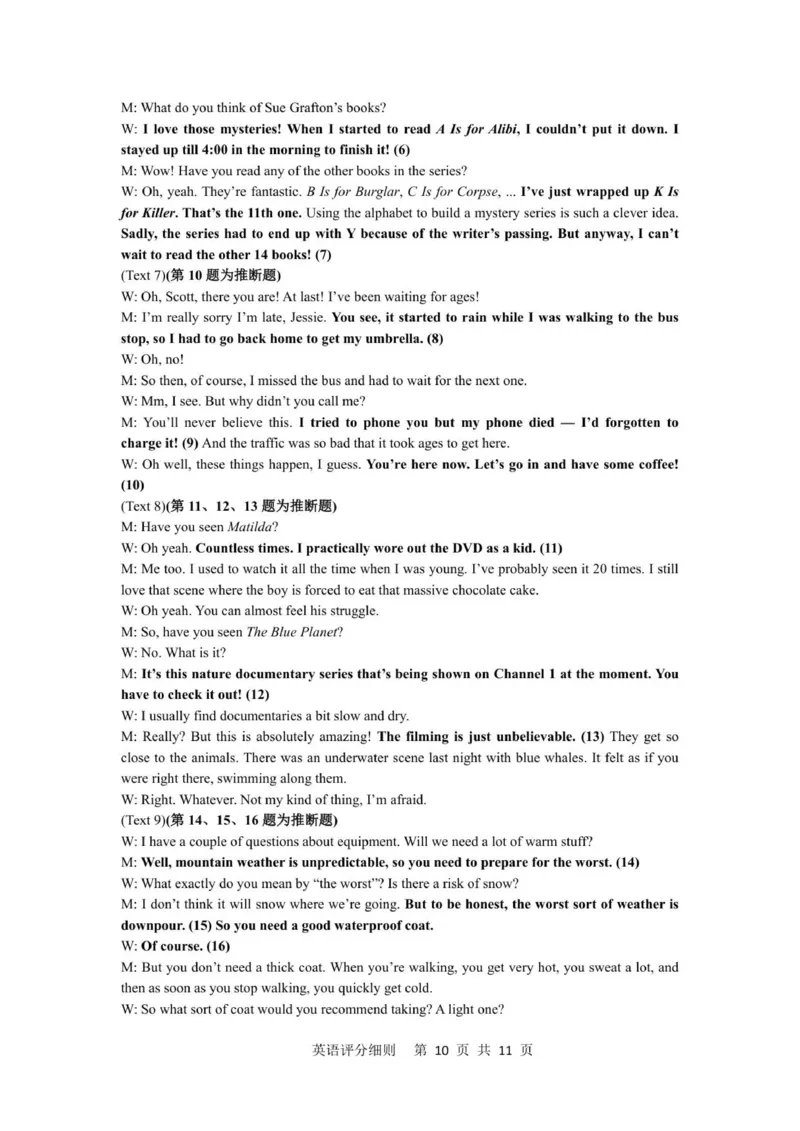 M: What do you think of Sue Grafton's books?

W: I love those mysteries! When I started to read A Is for Alibi, I couldn't put it down. I stayed up till 4:00 in the morning to finish it! (6)

M: Wow! Have you read any of the other books in the series?

W: Oh, yeah. They're fantastic. B Is for Burglar, C Is for Corpse, ... I've just wrapped up K Is for Killer. That's the 11th one. Using the alphabet to build a mystery series is such a clever idea. Sadly, the series had to end up with Y because of the writer's passing. But anyway, I can't wait to read the other 14 books! (7)

(Text 7)(第 10 题为推断题)

W: Oh, Scott, there you are! At last! I've been waiting for ages!

M: I'm really sorry I'm late, Jessie. You see, it started to rain while I was walking to the bus stop, so I had to go back home to get my umbrella. (8)

W: Oh, no!

M: So then, of course, I missed the bus and had to wait for the next one.

W: Mm, I see. But why didn't you call me?

M: You'll never believe this. I tried to phone you but my phone died — I'd forgotten to charge it! (9) And the traffic was so bad that it took ages to get here.

W: Oh well, these things happen, I guess. You're here now. Let's go in and have some coffee! (10)

(Text 8)(第 11、12、13 题为推断题)

M: Have you seen Matilda?

W: Oh yeah. Countless times. I practically wore out the DVD as a kid. (11)

M: Me too. I used to watch it all the time when I was young. I've probably seen it 20 times. I still love that scene where the boy is forced to eat that massive chocolate cake.

W: Oh yeah. You can almost feel his struggle.

M: So, have you seen The Blue Planet?

W: No. What is it?

M: It's this nature documentary series that's being shown on Channel 1 at the moment. You have to check it out! (12)

W: I usually find documentaries a bit slow and dry.

M: Really? But this is absolutely amazing! The filming is just unbelievable. (13) They get so close to the animals. There was an underwater scene last night with blue whales. It felt as if you were right there, swimming along them.

W: Right. Whatever. Not my kind of thing, I'm afraid.

(Text 9)(第 14、15、16 题为推断题)

W: I have a couple of questions about equipment. Will we need a lot of warm stuff?

M: Well, mountain weather is unpredictable, so you need to prepare for the worst. (14)

W: What exactly do you mean by "the worst"? Is there a risk of snow?

M: I don't think it will snow where we're going. But to be honest, the worst sort of weather is downpour. (15) So you need a good waterproof coat.

W: Of course. (16)

M: But you don't need a thick coat. When you're walking, you get very hot, you sweat a lot, and then as soon as you stop walking, you quickly get cold.

W: So what sort of coat would you recommend taking? A light one?

英语评分细则 第 10 页 共 11 页